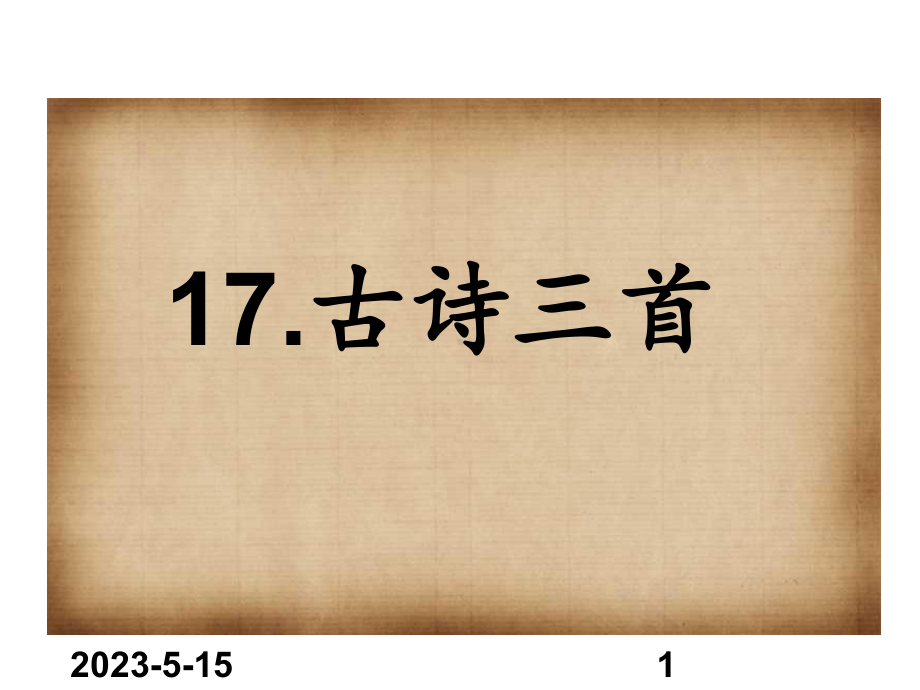 17.古诗三首

2023-5-15

1